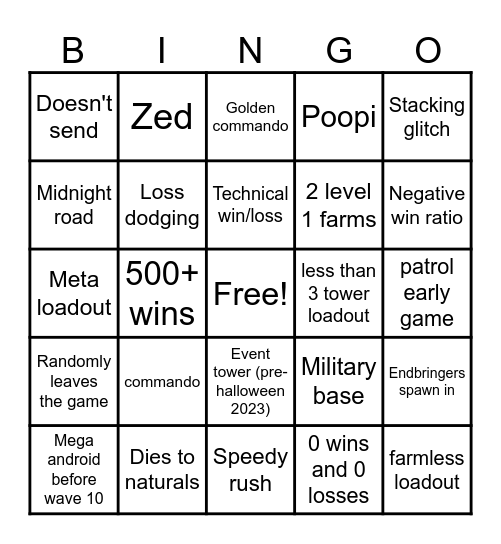 | B | I | N | G | O |
|---|---|---|---|---|
| Doesn't send | Zed | Golden commando | Poopi | Stacking glitch |
| Midnight road | Loss dodging | Technical win/loss | 2 level 1 farms | Negative win ratio |
| Meta loadout | 500+ wins | Free! | less than 3 tower loadout | patrol early game |
| Randomly leaves the game | commando | Event tower (pre-halloween 2023) | Military base | Endbringers spawn in |
| Mega android before wave 10 | Dies to naturals | Speedy rush | 0 wins and 0 losses | farmless loadout |